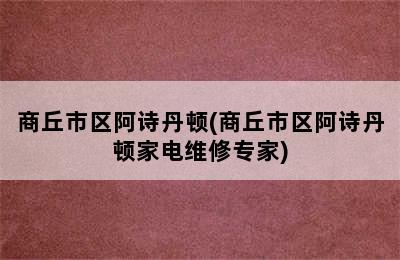 商丘市区阿诗丹顿(商丘市区阿诗丹顿家电维修专家)